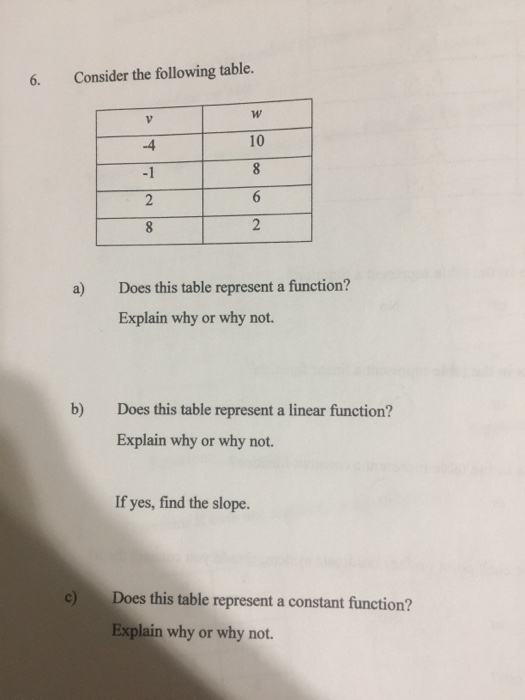 6. Consider the following table.

| $v$ | $w$ |
|---|---|
| -4 | 10 |
| -1 | 8 |
| 2 | 6 |
| 8 | 2 |

a) Does this table represent a function?
Explain why or why not.

b) Does this table represent a linear function?
Explain why or why not.

If yes, find the slope.

c) Does this table represent a constant function?
Explain why or why not.